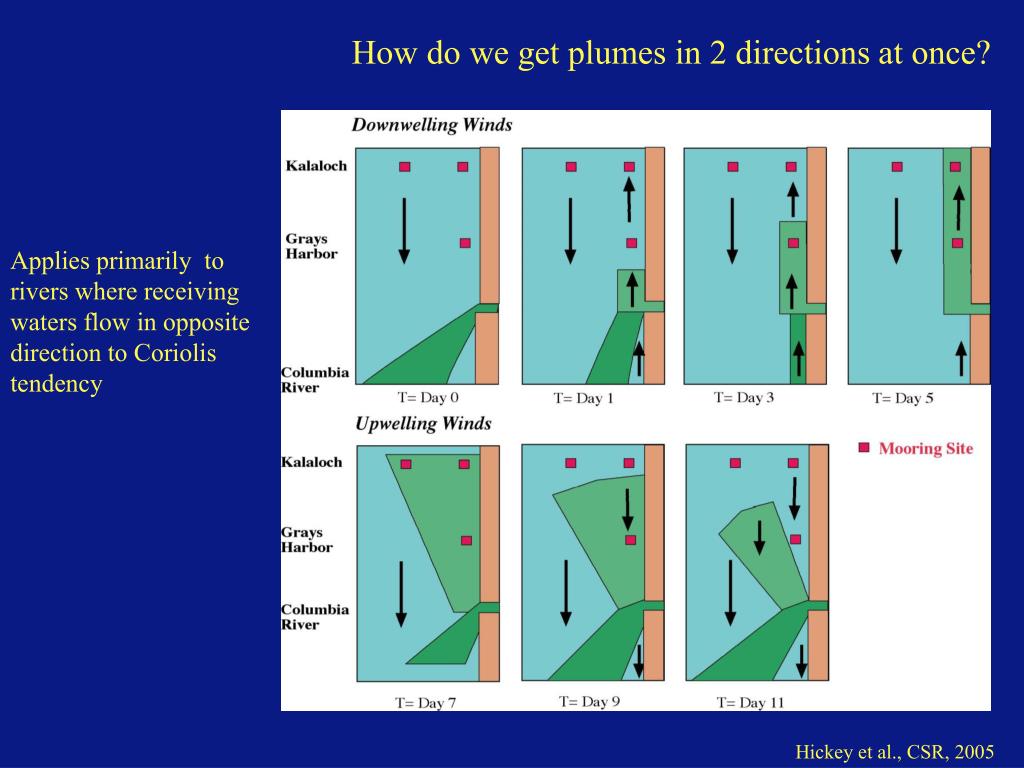 How do we get plumes in 2 directions at once?

Applies primarily to rivers where receiving waters flow in opposite direction to Coriolis tendency

Downwelling Winds

Kalaloch

Grays Harbor

Columbia River

T= Day 0

T= Day 1

T= Day 3

T= Day 5

Upwelling Winds

Kalaloch

Grays Harbor

Columbia River

Mooring Site

T= Day 7

T= Day 9

T= Day 11

Hickey et al., CSR, 2005